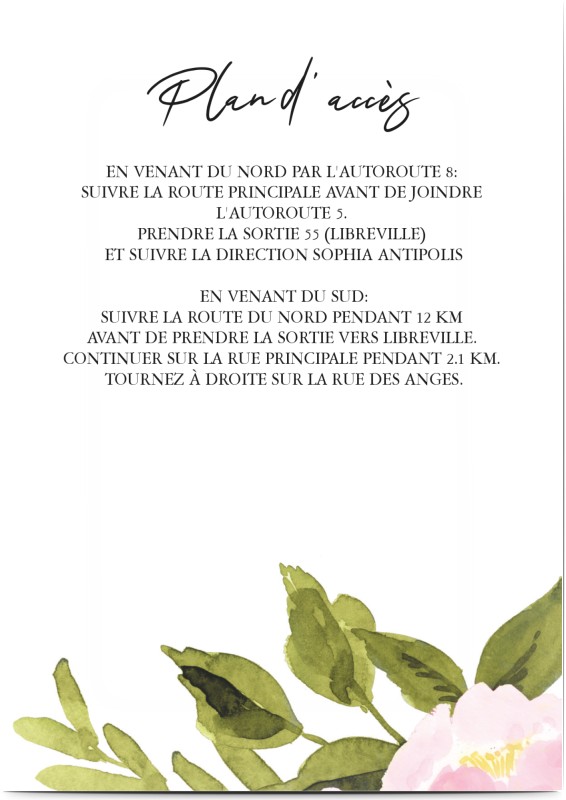 Plan d'accès

EN VENANT DU NORD PAR L'AUTOROUTE 8:
SUIVRE LA ROUTE PRINCIPALE AVANT DE JOINDRE L'AUTOROUTE 5.
PRENDRE LA SORTIE 55 (LIBREVILLE)
ET SUIVRE LA DIRECTION SOPHIA ANTIPOLIS

EN VENANT DU SUD:
SUIVRE LA ROUTE DU NORD PENDANT 12 KM
AVANT DE PRENDRE LA SORTIE VERS LIBREVILLE.
CONTINUER SUR LA RUE PRINCIPALE PENDANT 2.1 KM.
TOURNEZ À DROITE SUR LA RUE DES ANGES.